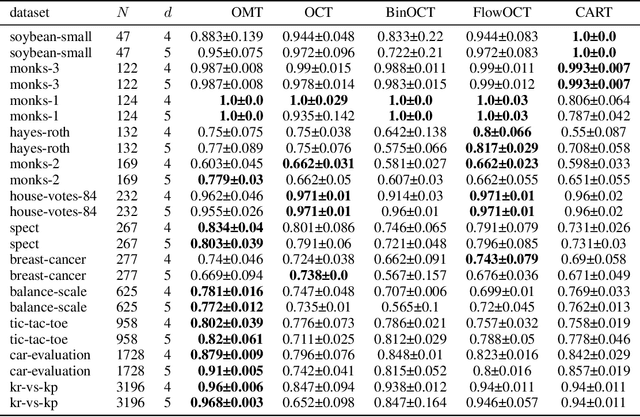 | dataset | $N$ | $d$ | OMT | OCT | BinOCT | FlowOCT | CART |
|---|---|---|---|---|---|---|---|
| soybean-small | 47 | 4 | 0.883±0.139 | 0.944±0.048 | 0.833±0.22 | 0.944±0.083 | **1.0±0.0** |
| soybean-small | 47 | 5 | 0.95±0.075 | 0.972±0.096 | 0.722±0.21 | 0.972±0.083 | **1.0±0.0** |
| monks-3 | 122 | 4 | 0.987±0.008 | 0.99±0.015 | 0.988±0.011 | 0.99±0.011 | **0.993±0.007** |
| monks-3 | 122 | 5 | 0.987±0.008 | 0.978±0.014 | 0.983±0.015 | 0.99±0.012 | **0.993±0.007** |
| monks-1 | 124 | 4 | **1.0±0.0** | **1.0±0.029** | **1.0±0.0** | **1.0±0.03** | 0.806±0.064 |
| monks-1 | 124 | 5 | **1.0±0.0** | 0.935±0.142 | **1.0±0.0** | **1.0±0.03** | 0.787±0.042 |
| hayes-roth | 132 | 4 | 0.75±0.075 | 0.75±0.038 | 0.642±0.138 | **0.8±0.066** | 0.55±0.087 |
| hayes-roth | 132 | 5 | 0.77±0.089 | 0.75±0.076 | 0.575±0.066 | **0.817±0.029** | 0.708±0.058 |
| monks-2 | 169 | 4 | 0.603±0.045 | **0.662±0.031** | 0.581±0.027 | **0.662±0.023** | 0.598±0.033 |
| monks-2 | 169 | 5 | **0.779±0.03** | 0.662±0.05 | 0.607±0.03 | 0.662±0.055 | 0.651±0.055 |
| house-votes-84 | 232 | 4 | 0.962±0.046 | **0.971±0.01** | 0.914±0.03 | **0.971±0.01** | 0.96±0.02 |
| house-votes-84 | 232 | 5 | 0.955±0.026 | **0.971±0.01** | 0.96±0.01 | **0.971±0.01** | 0.96±0.02 |
| spect | 267 | 4 | **0.834±0.04** | 0.801±0.086 | 0.746±0.065 | 0.791±0.079 | 0.731±0.026 |
| spect | 267 | 5 | **0.803±0.039** | 0.791±0.06 | 0.721±0.048 | 0.796±0.085 | 0.731±0.03 |
| breast-cancer | 277 | 4 | 0.74±0.046 | 0.724±0.038 | 0.662±0.091 | **0.743±0.079** | 0.69±0.058 |
| breast-cancer | 277 | 5 | 0.669±0.094 | **0.738±0.0** | 0.567±0.157 | 0.676±0.036 | 0.671±0.049 |
| balance-scale | 625 | 4 | **0.781±0.016** | 0.747±0.048 | 0.707±0.006 | 0.699±0.01 | 0.769±0.033 |
| balance-scale | 625 | 5 | **0.772±0.012** | 0.735±0.01 | 0.565±0.1 | 0.72±0.045 | 0.762±0.013 |
| tic-tac-toe | 958 | 4 | **0.802±0.039** | 0.776±0.073 | 0.786±0.021 | 0.757±0.032 | 0.758±0.019 |
| tic-tac-toe | 958 | 5 | **0.82±0.061** | 0.711±0.025 | 0.812±0.029 | 0.788±0.05 | 0.778±0.046 |
| car-evaluation | 1728 | 4 | **0.879±0.009** | 0.796±0.076 | 0.848±0.01 | 0.823±0.016 | 0.842±0.029 |
| car-evaluation | 1728 | 5 | **0.91±0.005** | 0.742±0.041 | 0.815±0.052 | 0.8±0.016 | 0.857±0.019 |
| kr-vs-kp | 3196 | 4 | **0.96±0.006** | 0.847±0.094 | 0.938±0.012 | 0.94±0.011 | 0.94±0.011 |
| kr-vs-kp | 3196 | 5 | **0.968±0.003** | 0.652±0.098 | 0.847±0.164 | 0.946±0.057 | 0.94±0.011 |